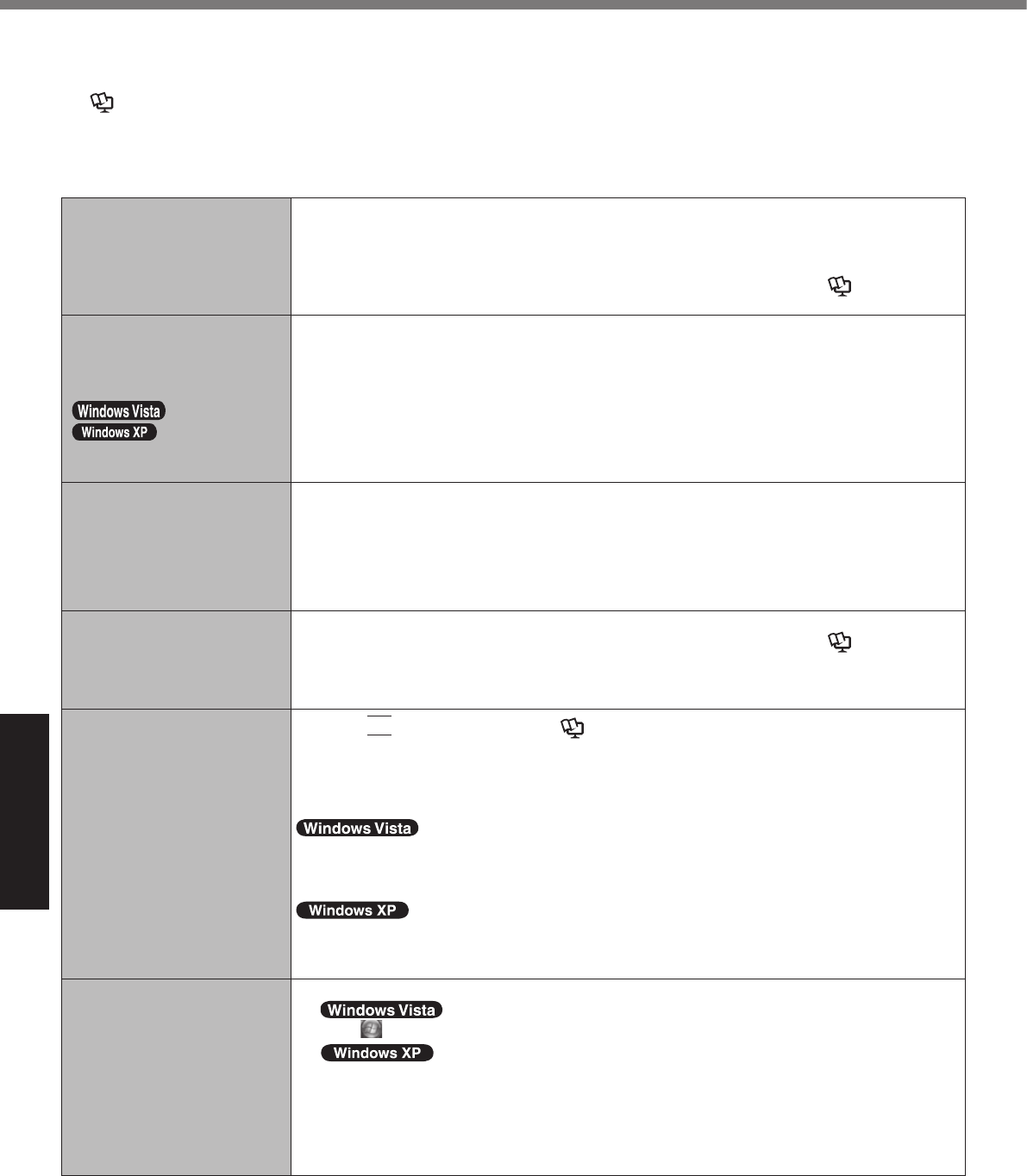 Windows Vista
Windows XP

Windows Vista

Windows XP

Windows Vista

Windows XP